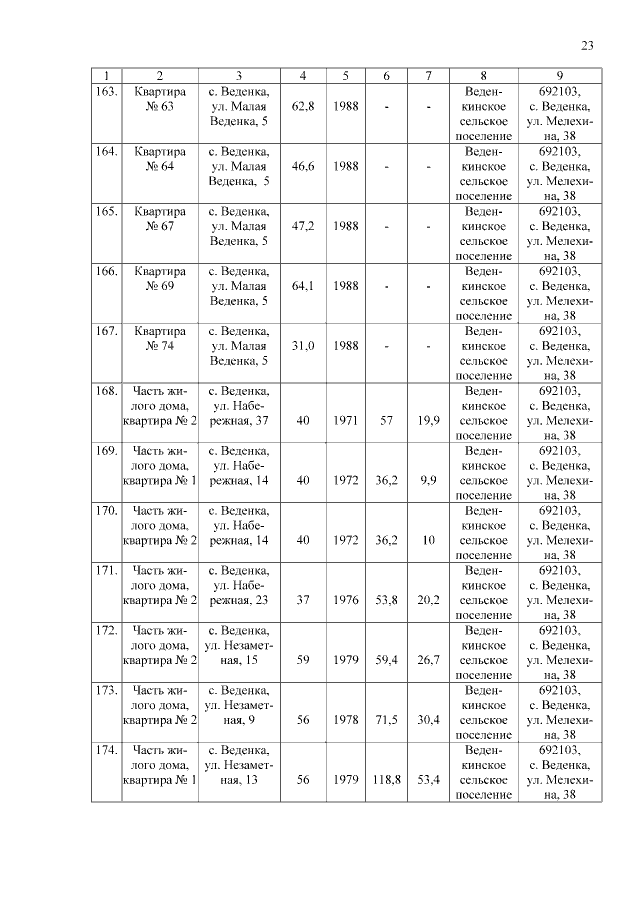 23

| 1 | 2 | 3 | 4 | 5 | 6 | 7 | 8 | 9 |
|---|---|---|---|---|---|---|---|---|
| 163. | Квартира № 63 | с. Веденка, ул. Малая Веденка, 5 | 62,8 | 1988 | - | - | Веденкинское сельское поселение | 692103, с. Веденка, ул. Мелехина, 38 |
| 164. | Квартира № 64 | с. Веденка, ул. Малая Веденка, 5 | 46,6 | 1988 | - | - | Веденкинское сельское поселение | 692103, с. Веденка, ул. Мелехина, 38 |
| 165. | Квартира № 67 | с. Веденка, ул. Малая Веденка, 5 | 47,2 | 1988 | - | - | Веденкинское сельское поселение | 692103, с. Веденка, ул. Мелехина, 38 |
| 166. | Квартира № 69 | с. Веденка, ул. Малая Веденка, 5 | 64,1 | 1988 | - | - | Веденкинское сельское поселение | 692103, с. Веденка, ул. Мелехина, 38 |
| 167. | Квартира № 74 | с. Веденка, ул. Малая Веденка, 5 | 31,0 | 1988 | - | - | Веденкинское сельское поселение | 692103, с. Веденка, ул. Мелехина, 38 |
| 168. | Часть жилого дома, квартира № 2 | с. Веденка, ул. Набережная, 37 | 40 | 1971 | 57 | 19,9 | Веденкинское сельское поселение | 692103, с. Веденка, ул. Мелехина, 38 |
| 169. | Часть жилого дома, квартира № 1 | с. Веденка, ул. Набережная, 14 | 40 | 1972 | 36,2 | 9,9 | Веденкинское сельское поселение | 692103, с. Веденка, ул. Мелехина, 38 |
| 170. | Часть жилого дома, квартира № 2 | с. Веденка, ул. Набережная, 14 | 40 | 1972 | 36,2 | 10 | Веденкинское сельское поселение | 692103, с. Веденка, ул. Мелехина, 38 |
| 171. | Часть жилого дома, квартира № 2 | с. Веденка, ул. Набережная, 23 | 37 | 1976 | 53,8 | 20,2 | Веденкинское сельское поселение | 692103, с. Веденка, ул. Мелехина, 38 |
| 172. | Часть жилого дома, квартира № 2 | с. Веденка, ул. Незаметная, 15 | 59 | 1979 | 59,4 | 26,7 | Веденкинское сельское поселение | 692103, с. Веденка, ул. Мелехина, 38 |
| 173. | Часть жилого дома, квартира № 2 | с. Веденка, ул. Незаметная, 9 | 56 | 1978 | 71,5 | 30,4 | Веденкинское сельское поселение | 692103, с. Веденка, ул. Мелехина, 38 |
| 174. | Часть жилого дома, квартира № 1 | с. Веденка, ул. Незаметная, 13 | 56 | 1979 | 118,8 | 53,4 | Веденкинское сельское поселение | 692103, с. Веденка, ул. Мелехина, 38 |